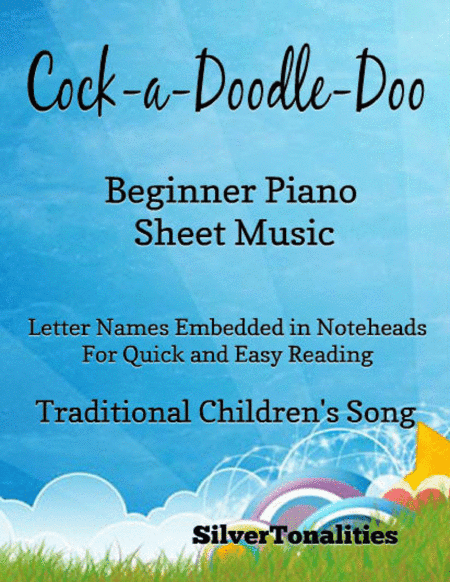 Cock-a-Doodle-Doo

Beginner Piano
Sheet Music

Letter Names Embedded in Noteheads
For Quick and Easy Reading

Traditional Children's Song

SilverTonalities